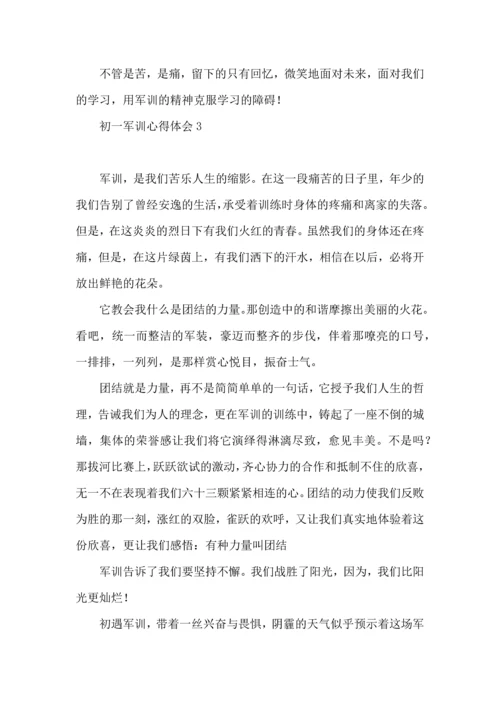 不管是苦，是痛，留下的只有回忆，微笑地面对未来，面对我们的学习，用军训的精神克服学习的障碍！

初一军训心得体会 3

军训，是我们苦乐人生的缩影。在这一段痛苦的日子里，年少的我们告别了曾经安逸的生活，承受着训练时身体的疼痛和离家的失落。但是，在这炎炎的烈日下有我们火红的青春。虽然我们的身体还在疼痛，但是，在这片绿茵上，有我们洒下的汗水，相信在以后，必将开放出鲜艳的花朵。

它教会我什么是团结的力量。那创造中的和谐摩擦出美丽的火花。看吧，统一而整洁的军装，豪迈而整齐的步伐，伴着那嘹亮的口号，一排排，一列列，是那样赏心悦目，振奋士气。

团结就是力量，再不是简简单单的一句话，它授予我们人生的哲理，告诫我们为人的理念，更在军训的训练中，铸起了一座不倒的城墙，集体的荣誉感让我们将它演绎得淋漓尽致，愈见丰美。不是吗？那拔河比赛上，跃跃欲试的激动，齐心协力的合作和抵制不住的欣喜，无一不在表现着我们六十三颗紧紧相连的心。团结的动力使我们反败为胜的那一刻，涨红的双脸，雀跃的欢呼，又让我们真实地体验着这份欣喜，更让我们感悟：有种力量叫团结

军训告诉了我们要坚持不懈。我们战胜了阳光，因为，我们比阳光更灿烂！

初遇军训，带着一丝兴奋与畏惧，阴霾的天气似乎预示着这场军